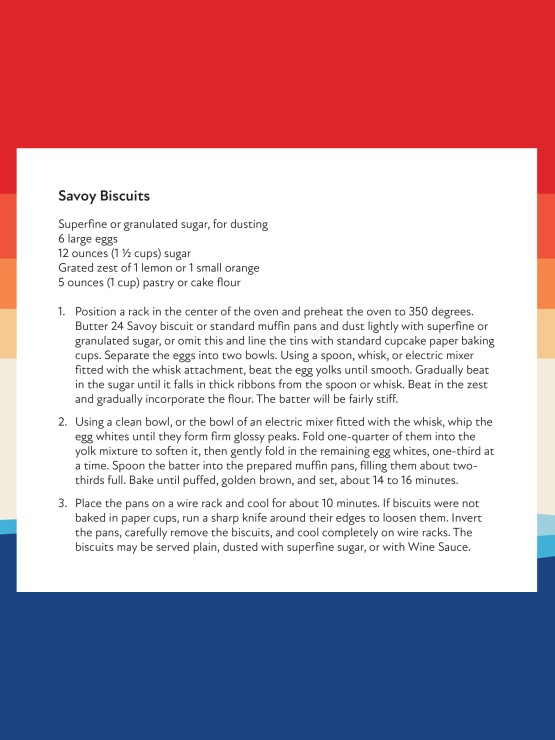 Savoy Biscuits

Superfine or granulated sugar, for dusting
6 large eggs
12 ounces (1 ½ cups) sugar
Grated zest of 1 lemon or 1 small orange
5 ounces (1 cup) pastry or cake flour

1. Position a rack in the center of the oven and preheat the oven to 350 degrees. Butter 24 Savoy biscuit or standard muffin pans and dust lightly with superfine or granulated sugar, or omit this and line the tins with standard cupcake paper baking cups. Separate the eggs into two bowls. Using a spoon, whisk, or electric mixer fitted with the whisk attachment, beat the egg yolks until smooth. Gradually beat in the sugar until it falls in thick ribbons from the spoon or whisk. Beat in the zest and gradually incorporate the flour. The batter will be fairly stiff.

2. Using a clean bowl, or the bowl of an electric mixer fitted with the whisk, whip the egg whites until they form firm glossy peaks. Fold one-quarter of them into the yolk mixture to soften it, then gently fold in the remaining egg whites, one-third at a time. Spoon the batter into the prepared muffin pans, filling them about two-thirds full. Bake until puffed, golden brown, and set, about 14 to 16 minutes.

3. Place the pans on a wire rack and cool for about 10 minutes. If biscuits were not baked in paper cups, run a sharp knife around their edges to loosen them. Invert the pans, carefully remove the biscuits, and cool completely on wire racks. The biscuits may be served plain, dusted with superfine sugar, or with Wine Sauce.